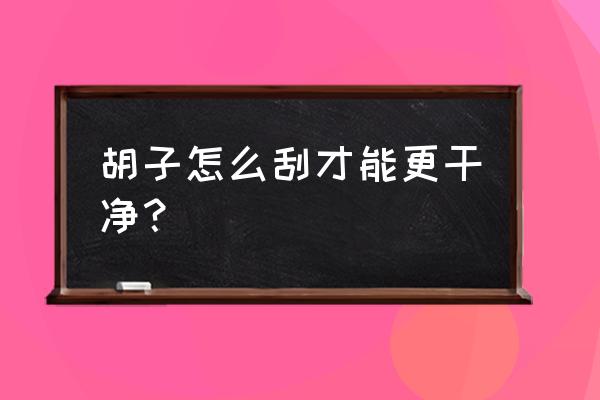 胡子怎么刮才能更干净？